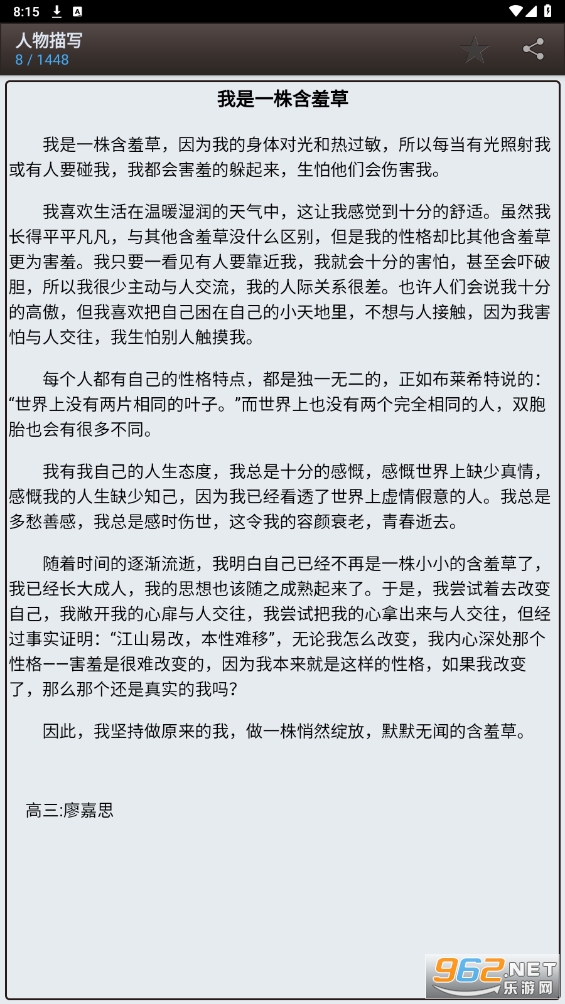 8:15

人物描写
8 / 1448

我是一株含羞草

我是一株含羞草，因为我的身体对光和热过敏，所以每当有光照射我或有人要碰我，我都会害羞的躲起来，生怕他们会伤害我。

我喜欢生活在温暖湿润的天气中，这让我感觉到十分的舒适。虽然我长得平平凡凡，与其他含羞草没什么区别，但是我的性格却比其他含羞草更为害羞。我只要一看见有人要靠近我，我就会十分的害怕，甚至会吓破胆，所以我很少主动与人交流，我的人际关系很差。也许人们会说我十分的高傲，但我喜欢把自己困在自己的小天地里，不想与人接触，因为我害怕与人交往，我生怕别人触摸我。

每个人都有自己的性格特点，都是独一无二的，正如布莱希特说的：“世界上没有两片相同的叶子。”而世界上也没有两个完全相同的人，双胞胎也会有很多不同。

我有我自己的人生态度，我总是十分的感慨，感慨世界上缺少真情，感慨我的人生缺少知己，因为我已经看透了世界上虚情假意的人。我总是多愁善感，我总是感时伤世，这令我的容颜衰老，青春逝去。

随着时间的逐渐流逝，我明白自己已经不再是一株小小的含羞草了，我已经长大成人，我的思想也该随之成熟起来了。于是，我尝试着去改变自己，我敞开我的心扉与人交往，我尝试把我的心拿出来与人交往，但经过事实证明：“江山易改，本性难移”，无论我怎么改变，我内心深处那个性格——害羞是很难改变的，因为我本来就是这样的性格，如果我改变了，那么那个还是真实的我吗？

因此，我坚持做原来的我，做一株悄然绽放，默默无闻的含羞草。

高三:廖嘉思

962.NET
乐游网